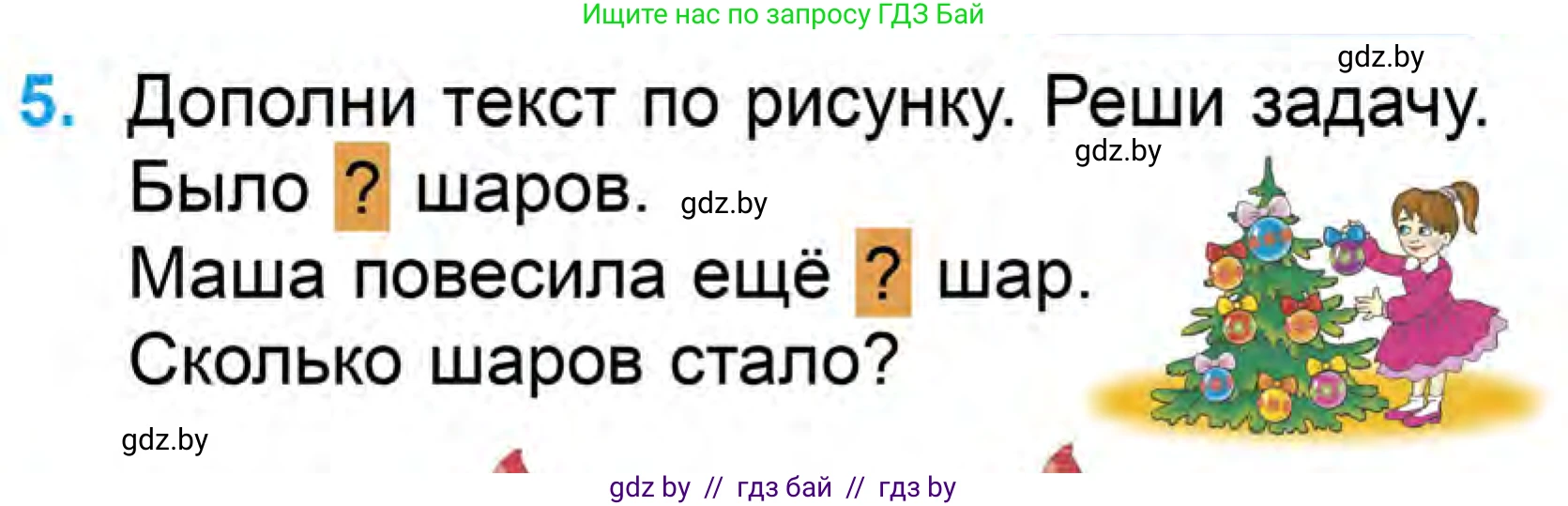 Ищите нас по запросу ГДЗ Бай

gdz.by

5. Дополни текст по рисунку. Реши задачу.

gdz.by

Было ? шаров. gdz.by

Маша повесила ещё ? шар.

Сколько шаров стало?

gdz.by

gdz by // гдз бай // гдз by